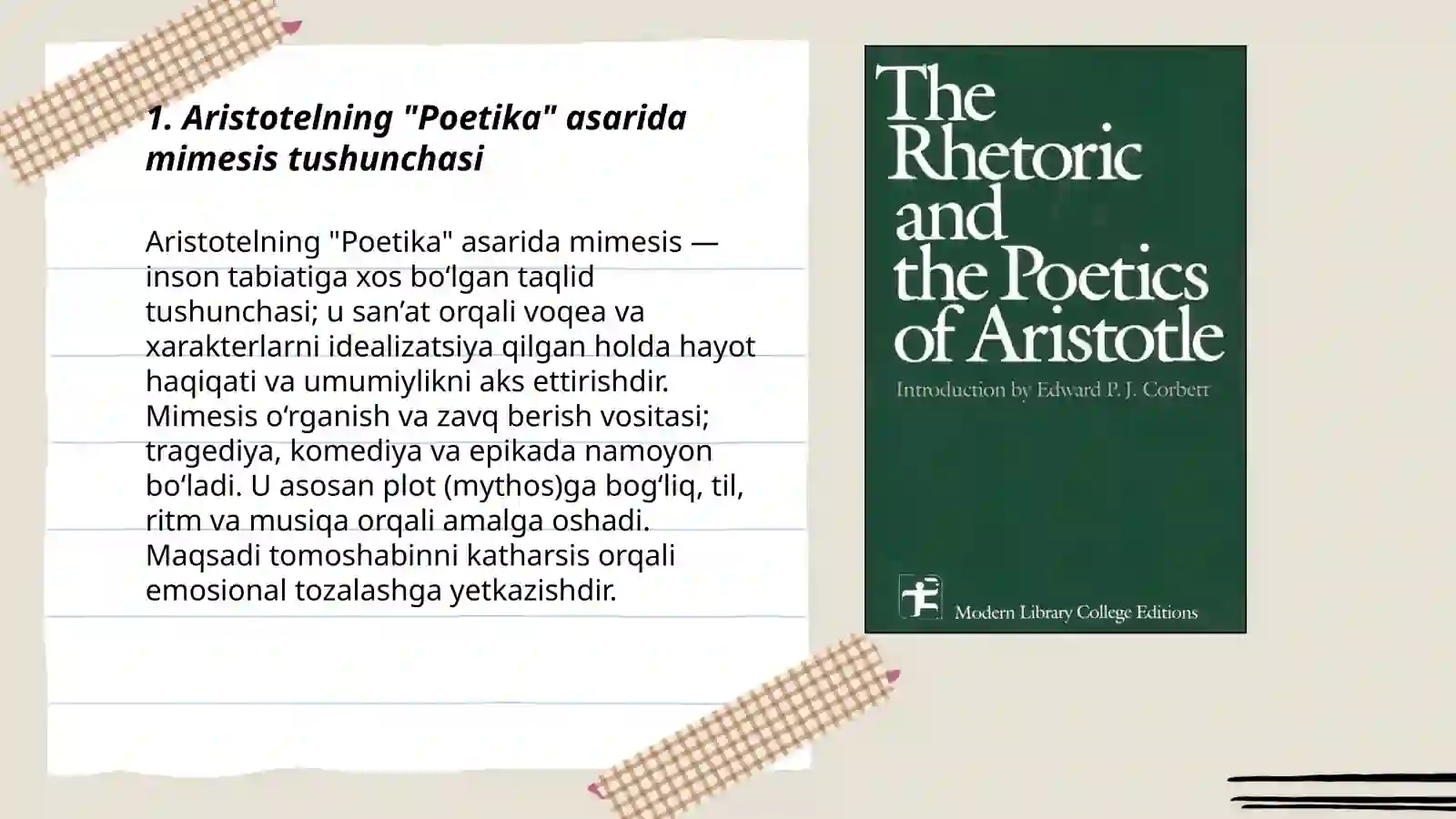 1. Aristotelning "Poetika" asarida mimesis tushunchasi

Aristotelning "Poetika" asarida mimesis — inson tabiatiga xos bo‘lgan taqlid tushunchasi; u san’at orqali voqea va xarakterlarni idealizatsiya qilgan holda hayot haqiqati va umumiylikni aks ettirishdir. Mimesis o‘rganish va zavq berish vositasi; tragediya, komediya va epikada namoyon bo‘ladi. U asosan plot (mythos)ga bog‘liq, til, ritm va musiqa orqali amalga oshadi. Maqsadi tomoshabinni katharsis orqali emosional tozalashga yetkazishdir.

The Rhetoric and the Poetics of Aristotle

Introduction by Edward P. J. Corbett

Modern Library College Editions